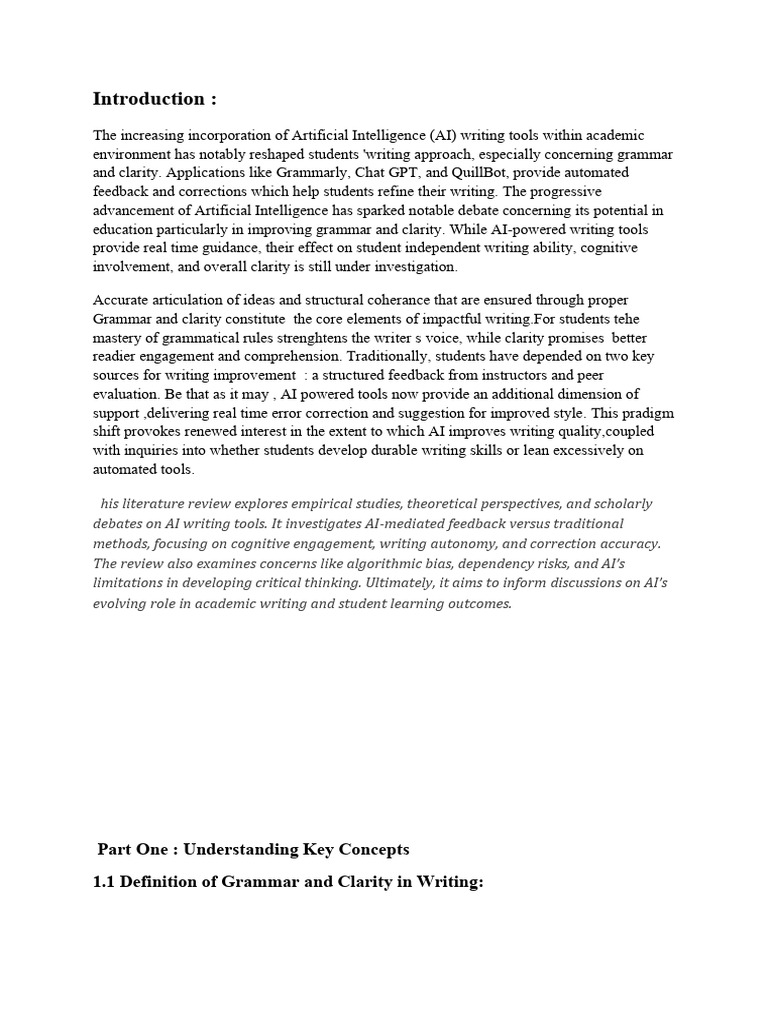 Introduction :

The increasing incorporation of Artificial Intelligence (AI) writing tools within academic environment has notably reshaped students 'writing approach, especially concerning grammar and clarity. Applications like Grammarly, Chat GPT, and QuillBot, provide automated feedback and corrections which help students refine their writing. The progressive advancement of Artificial Intelligence has sparked notable debate concerning its potential in education particularly in improving grammar and clarity. While AI-powered writing tools provide real time guidance, their effect on student independent writing ability, cognitive involvement, and overall clarity is still under investigation.

Accurate articulation of ideas and structural coherance that are ensured through proper Grammar and clarity constitute the core elements of impactful writing.For students tehe mastery of grammatical rules strenghtens the writer s voice, while clarity promises better readier engagement and comprehension. Traditionally, students have depended on two key sources for writing improvement : a structured feedback from instructors and peer evaluation. Be that as it may , AI powered tools now provide an additional dimension of support ,delivering real time error correction and suggestion for improved style. This pradigm shift provokes renewed interest in the extent to which AI improves writing quality,coupled with inquiries into whether students develop durable writing skills or lean excessively on automated tools.

his literature review explores empirical studies, theoretical perspectives, and scholarly debates on AI writing tools. It investigates AI-mediated feedback versus traditional methods, focusing on cognitive engagement, writing autonomy, and correction accuracy. The review also examines concerns like algorithmic bias, dependency risks, and AI's limitations in developing critical thinking. Ultimately, it aims to inform discussions on AI's evolving role in academic writing and student learning outcomes.

Part One : Understanding Key Concepts

1.1 Definition of Grammar and Clarity in Writing: